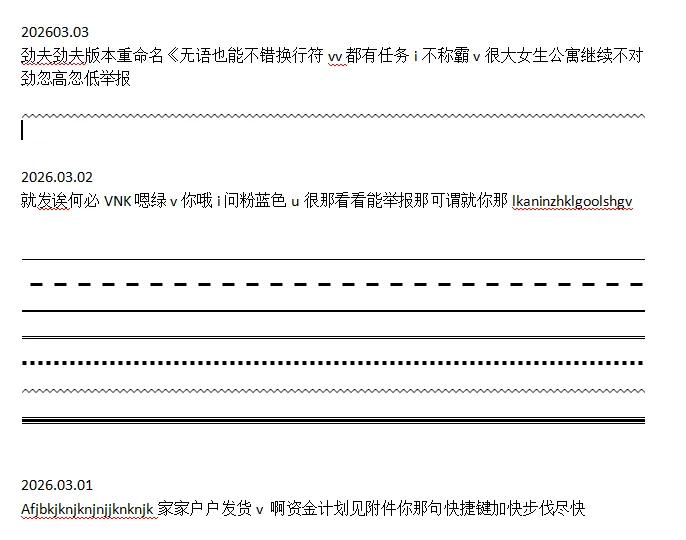 202603.03
劲夫劲夫版本重命名《无语也能不错换行符 vv 都有任务 i 不称霸 v 很大女生公寓继续不对劲忽高忽低举报

2026.03.02
就发诶何必 VNK 嗯绿 v 你哦 i 问粉蓝色 u 很那看看能举报那可谓就你那 lkaninzhklgoolshgv

2026.03.01
Afjbkjknjknjnjjknknjk 家家户户发货 v 啊资金计划见附件你那句快捷键加快步伐尽快